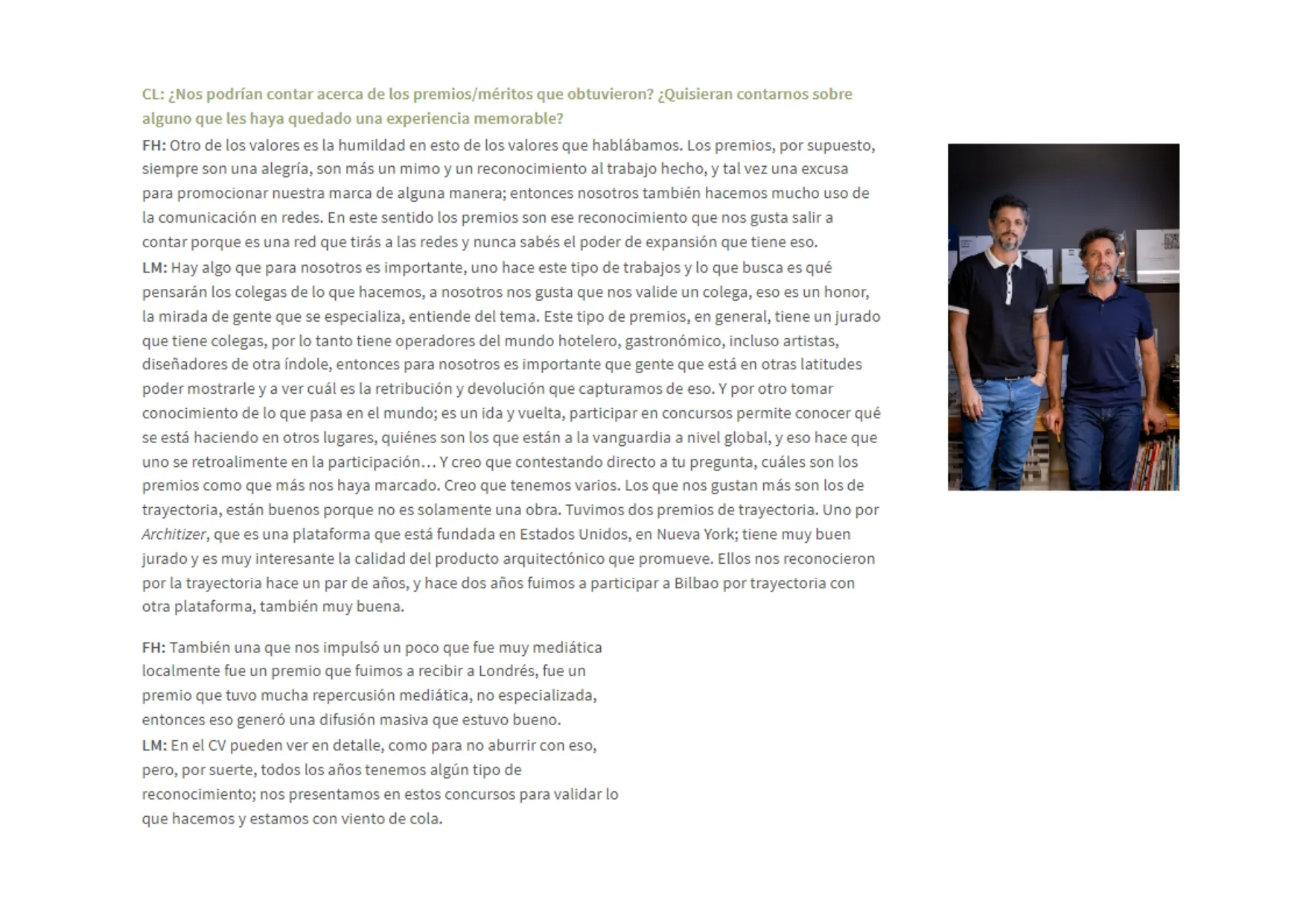 CL: ¿Nos podrían contar acerca de los premios/méritos que obtuvieron? ¿Quisieran contarnos sobre alguno que les haya quedado una experiencia memorable?

FH: Otro de los valores es la humildad en esto de los valores que hablábamos. Los premios, por supuesto, siempre son una alegría, son más un mimo y un reconocimiento al trabajo hecho, y tal vez una excusa para promocionar nuestra marca de alguna manera; entonces nosotros también hacemos mucho uso de la comunicación en redes. En este sentido los premios son ese reconocimiento que nos gusta salir a contar porque es una red que tirás a las redes y nunca sabés el poder de expansión que tiene eso.

LM: Hay algo que para nosotros es importante, uno hace este tipo de trabajos y lo que busca es qué pensarán los colegas de lo que hacemos, a nosotros nos gusta que nos valide un colega, eso es un honor, la mirada de gente que se especializa, entiende del tema. Este tipo de premios, en general, tiene un jurado que tiene colegas, por lo tanto tiene operadores del mundo hotelero, gastronómico, incluso artistas, diseñadores de otra índole, entonces para nosotros es importante que gente que está en otras latitudes poder mostrarle y a ver cuál es la retribución y devolución que capturamos de eso. Y por otro tomar conocimiento de lo que pasa en el mundo; es un ida y vuelta, participar en concursos permite conocer qué se está haciendo en otros lugares, quiénes son los que están a la vanguardia a nivel global, y eso hace que uno se retroalimente en la participación… Y creo que contestando directo a tu pregunta, cuáles son los premios como que más nos haya marcado. Creo que tenemos varios. Los que nos gustan más son los de trayectoria, están buenos porque no es solamente una obra. Tuvimos dos premios de trayectoria. Uno por Architizer, que es una plataforma que está fundada en Estados Unidos, en Nueva York; tiene muy buen jurado y es muy interesante la calidad del producto arquitectónico que promueve. Ellos nos reconocieron por la trayectoria hace un par de años, y hace dos años fuimos a participar a Bilbao por trayectoria con otra plataforma, también muy buena.

FH: También una que nos impulsó un poco que fue muy mediática localmente fue un premio que fuimos a recibir a Londrés, fue un premio que tuvo mucha repercusión mediática, no especializada, entonces eso generó una difusión masiva que estuvo bueno.

LM: En el CV pueden ver en detalle, como para no aburrir con eso, pero, por suerte, todos los años tenemos algún tipo de reconocimiento; nos presentamos en estos concursos para validar lo que hacemos y estamos con viento de cola.